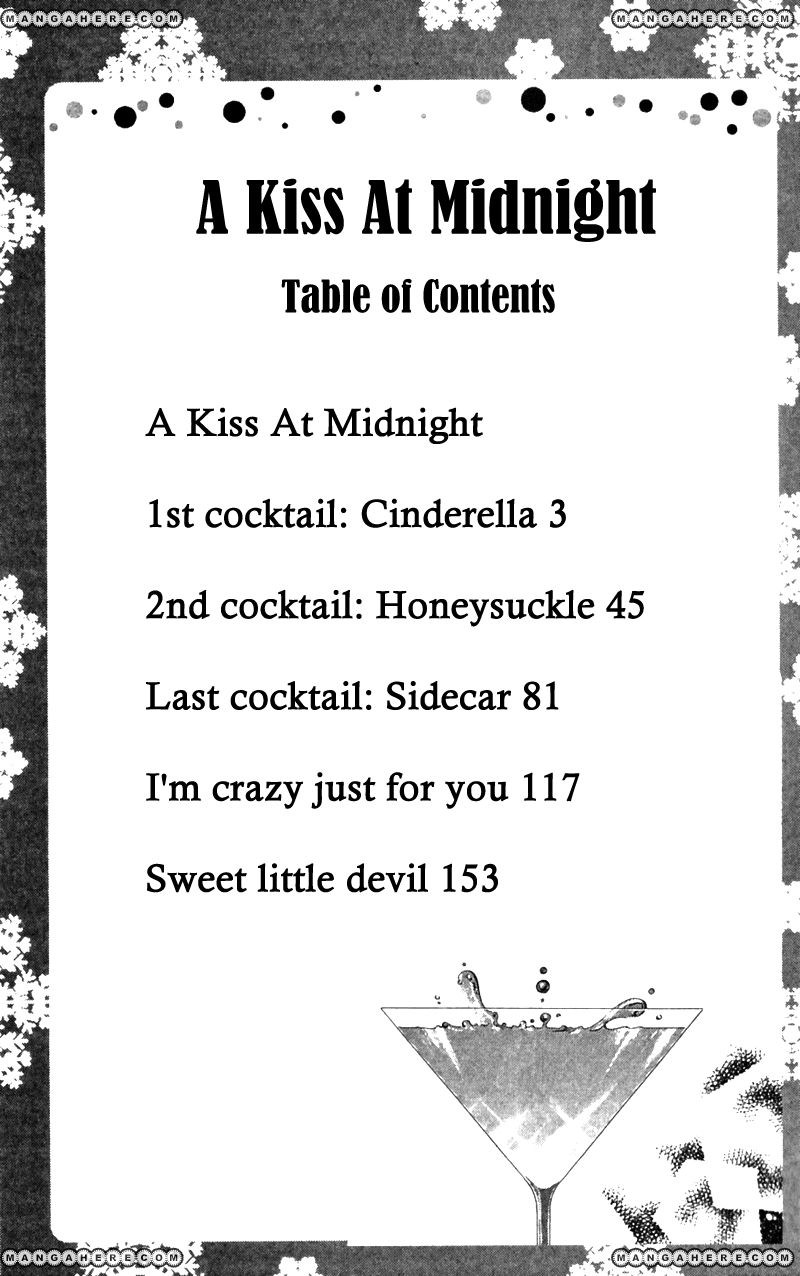 MANGAHERE.COM

MANGAHERE.COM

A Kiss At Midnight

Table of Contents

A Kiss At Midnight

1st cocktail: Cinderella 3

2nd cocktail: Honeysuckle 45

Last cocktail: Sidecar 81

I'm crazy just for you 117

Sweet little devil 153

MANGAHERE.COM

MANGAHERE.COM